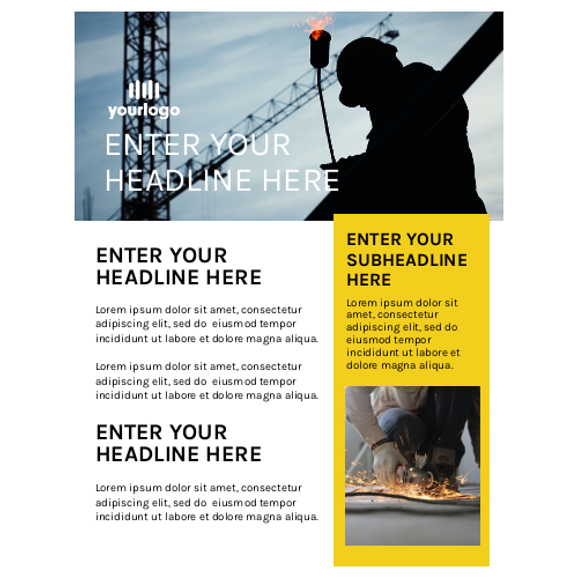 yourlogo

ENTER YOUR HEADLINE HERE

ENTER YOUR HEADLINE HERE

Lorem ipsum dolor sit amet, consectetur adipiscing elit, sed do eiusmod tempor incididunt ut labore et dolore magna aliqua.

Lorem ipsum dolor sit amet, consectetur adipiscing elit, sed do eiusmod tempor incididunt ut labore et dolore magna aliqua.

ENTER YOUR HEADLINE HERE

Lorem ipsum dolor sit amet, consectetur adipiscing elit, sed do eiusmod tempor incididunt ut labore et dolore magna aliqua.

ENTER YOUR SUBHEADLINE HERE

Lorem ipsum dolor sit amet, consectetur adipiscing elit, sed do eiusmod tempor incididunt ut labore et dolore magna aliqua.